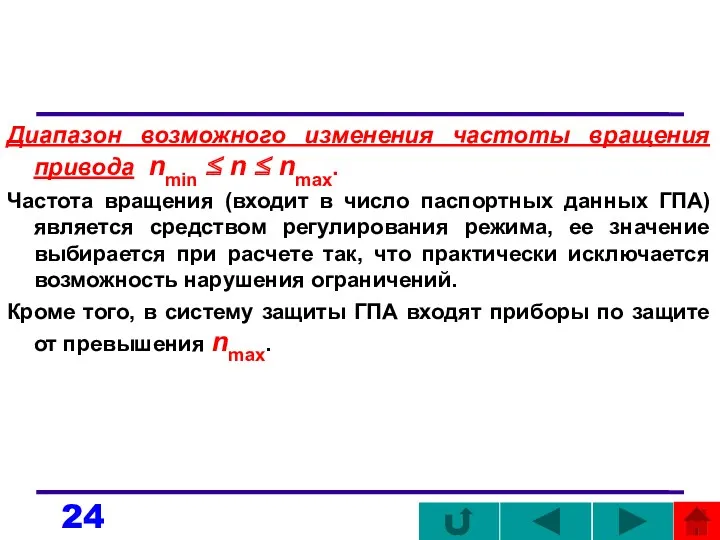 Диапазон возможного изменения частоты вращения привода $n_{min} \leq n \leq n_{max}$.

Частота вращения (входит в число паспортных данных ГПА) является средством регулирования режима, ее значение выбирается при расчете так, что практически исключается возможность нарушения ограничений.

Кроме того, в систему защиты ГПА входят приборы по защите от превышения $n_{max}$.

24